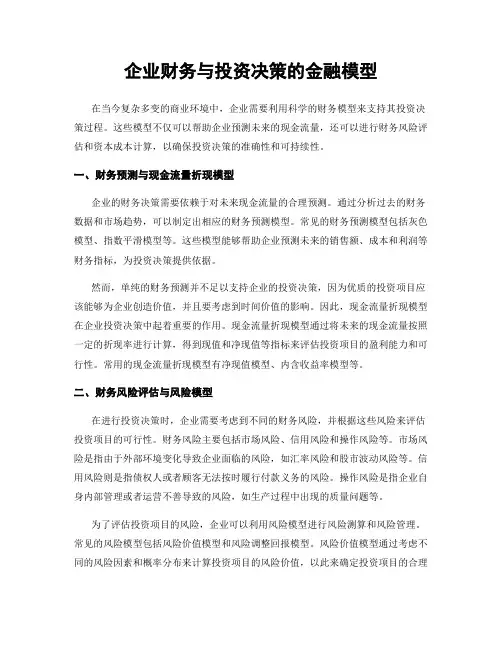 企业财务与投资决策的金融模型

在当今复杂多变的商业环境中，企业需要利用科学的财务模型来支持其投资决策过程。这些模型不仅可以帮助企业预测未来的现金流量，还可以进行财务风险评估和资本成本计算，以确保投资决策的准确性和可持续性。

一、财务预测与现金流量折现模型

企业的财务决策需要依赖于对未来现金流量的合理预测。通过分析过去的财务数据和市场趋势，可以制定出相应的财务预测模型。常见的财务预测模型包括灰色模型、指数平滑模型等。这些模型能够帮助企业预测未来的销售额、成本和利润等财务指标，为投资决策提供依据。

然而，单纯的财务预测并不足以支持企业的投资决策，因为优质的投资项目应该能够为企业创造价值，并且要考虑到时间价值的影响。因此，现金流量折现模型在企业投资决策中起着重要的作用。现金流量折现模型通过将未来的现金流量按照一定的折现率进行计算，得到现值和净现值等指标来评估投资项目的盈利能力和可行性。常用的现金流量折现模型有净现值模型、内含收益率模型等。

二、财务风险评估与风险模型

在进行投资决策时，企业需要考虑到不同的财务风险，并根据这些风险来评估投资项目的可行性。财务风险主要包括市场风险、信用风险和操作风险等。市场风险是指由于外部环境变化导致企业面临的风险，如汇率风险和股市波动风险等。信用风险则是指债权人或者顾客无法按时履行付款义务的风险。操作风险是指企业自身内部管理或者运营不善导致的风险，如生产过程中出现的质量问题等。

为了评估投资项目的风险，企业可以利用风险模型进行风险测算和风险管理。常见的风险模型包括风险价值模型和风险调整回报模型。风险价值模型通过考虑不同的风险因素和概率分布来计算投资项目的风险价值，以此来确定投资项目的合理